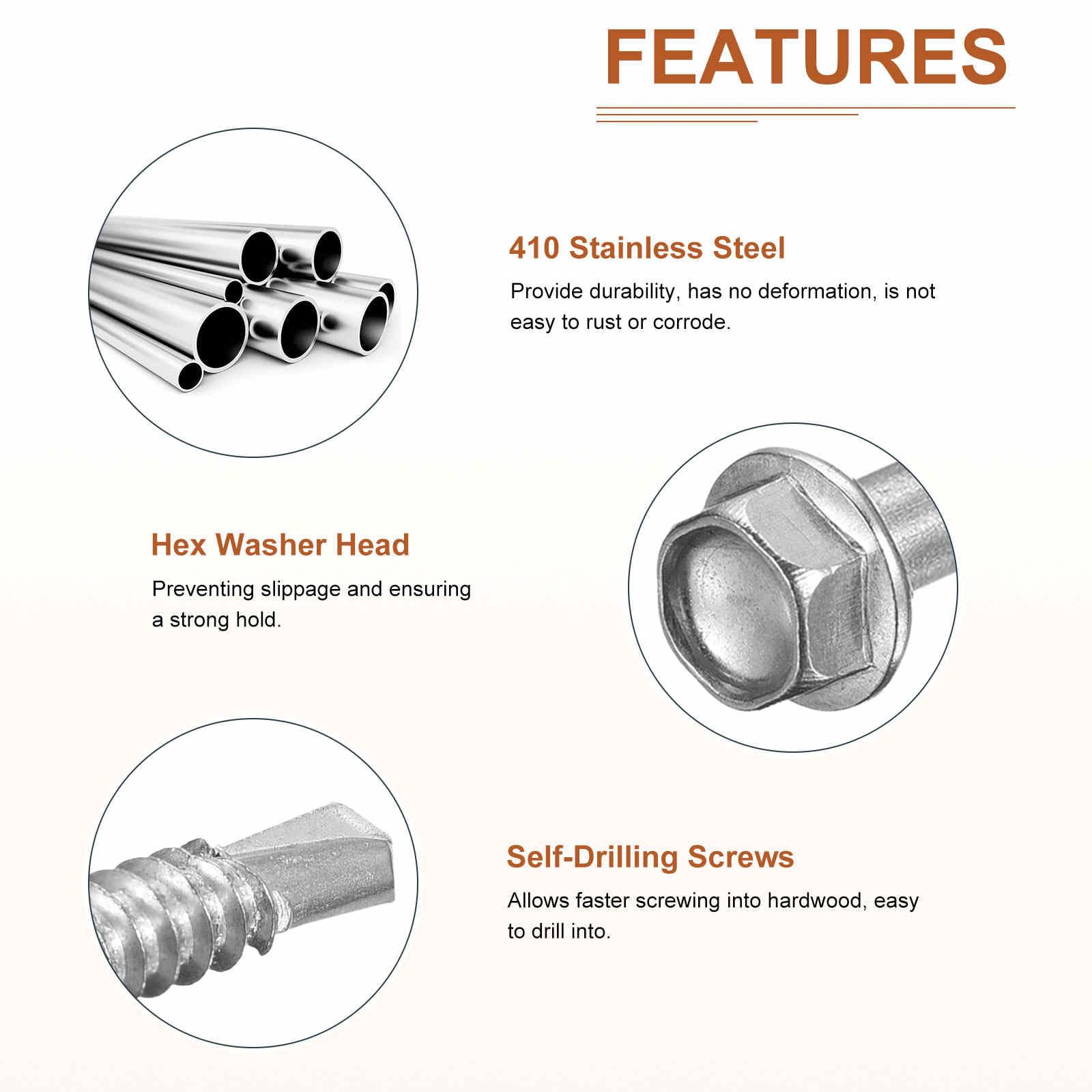 FEATURES

410 Stainless Steel

Provide durability, has no deformation, is not easy to rust or corrode.

Hex Washer Head

Preventing slippage and ensuring a strong hold.

Self-Drilling Screws

Allows faster screwing into hardwood, easy to drill into.